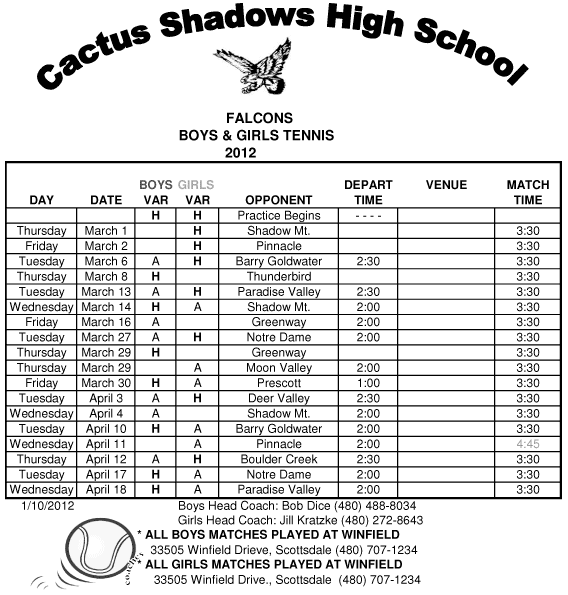 Cactus Shadows High School

FALCONS
BOYS & GIRLS TENNIS
2012

| DAY | DATE | BOYS VAR | GIRLS VAR | OPPONENT | DEPART TIME | VENUE | MATCH TIME |
|---|---|---|---|---|---|---|---|
| | | H | H | Practice Begins | - - - - | | |
| Thursday | March 1 | | H | Shadow Mt. | | | 3:30 |
| Friday | March 2 | | H | Pinnacle | | | 3:30 |
| Tuesday | March 6 | A | H | Barry Goldwater | 2:30 | | 3:30 |
| Thursday | March 8 | H | | Thunderbird | | | 3:30 |
| Tuesday | March 13 | A | H | Paradise Valley | 2:30 | | 3:30 |
| Wednesday | March 14 | H | A | Shadow Mt. | 2:00 | | 3:30 |
| Friday | March 16 | A | | Greenway | 2:00 | | 3:30 |
| Tuesday | March 27 | A | H | Notre Dame | 2:00 | | 3:30 |
| Thursday | March 29 | H | | Greenway | | | 3:30 |
| Thursday | March 29 | | A | Moon Valley | 2:00 | | 3:30 |
| Friday | March 30 | H | A | Prescott | 1:00 | | 3:30 |
| Tuesday | April 3 | A | H | Deer Valley | 2:30 | | 3:30 |
| Wednesday | April 4 | A | | Shadow Mt. | 2:00 | | 3:30 |
| Tuesday | April 10 | H | A | Barry Goldwater | 2:00 | | 3:30 |
| Wednesday | April 11 | | A | Pinnacle | 2:00 | | 4:45 |
| Thursday | April 12 | A | H | Boulder Creek | 2:30 | | 3:30 |
| Tuesday | April 17 | H | A | Notre Dame | 2:00 | | 3:30 |
| Wednesday | April 18 | H | A | Paradise Valley | 2:00 | | 3:30 |

1/10/2012 Boys Head Coach: Bob Dice (480) 488-8034
Girls Head Coach: Jill Kratzke (480) 272-8643
* ALL BOYS MATCHES PLAYED AT WINFIELD
33505 Winfield Drieve, Scottsdale (480) 707-1234
* ALL GIRLS MATCHES PLAYED AT WINFIELD
33505 Winfield Drive., Scottsdale (480) 707-1234